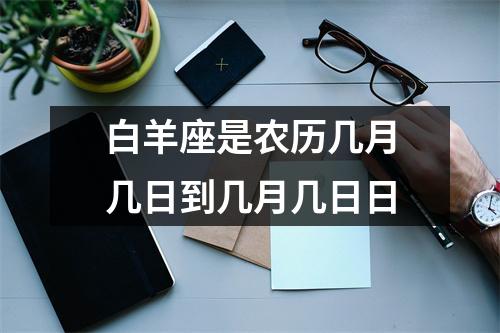 白羊座是农历几月几日到几月几日日